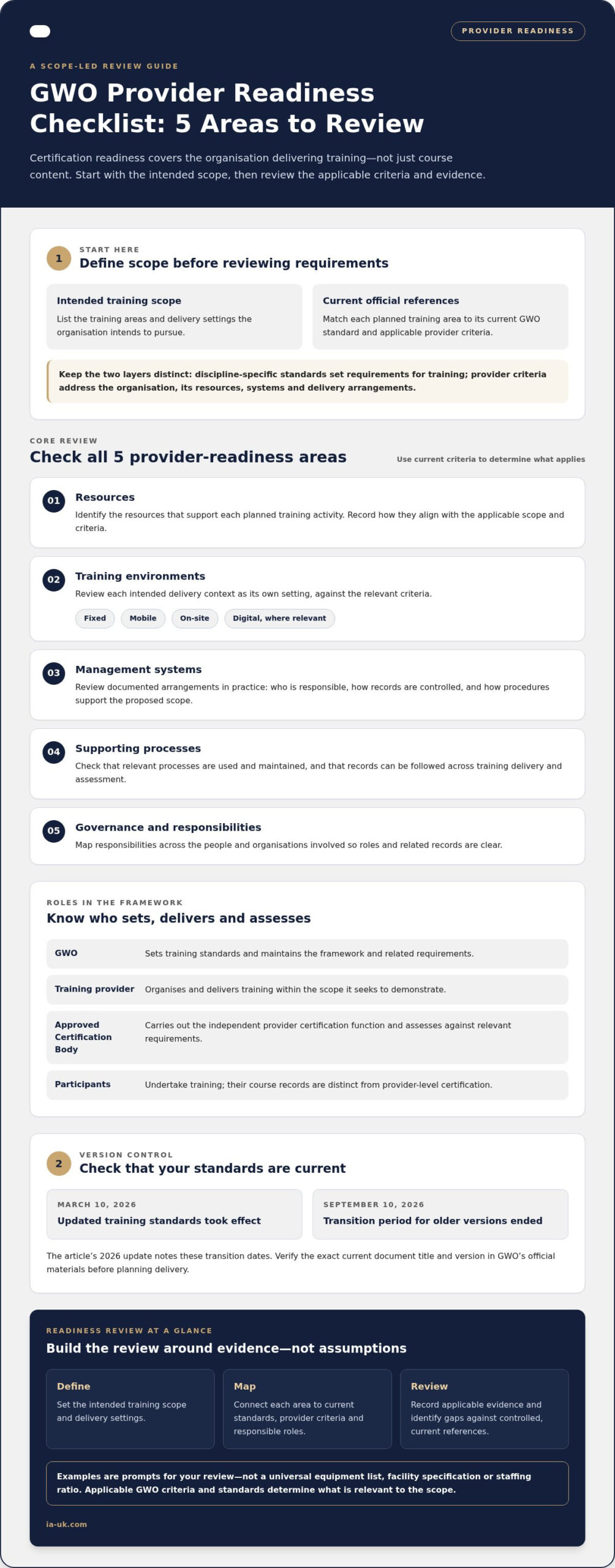 PROVIDER READINESS

A SCOPE-LED REVIEW GUIDE

GWO Provider Readiness Checklist: 5 Areas to Review

Certification readiness covers the organisation delivering training—not just course content. Start with the intended scope, then review the applicable criteria and evidence.

1

START HERE

Define scope before reviewing requirements

Intended training scope

List the training areas and delivery settings the organisation intends to pursue.

Current official references

Match each planned training area to its current GWO standard and applicable provider criteria.

Keep the two layers distinct: discipline-specific standards set requirements for training; provider criteria address the organisation, its resources, systems and delivery arrangements.

CORE REVIEW

Check all 5 provider-readiness areas

Use current criteria to determine what applies

01

Resources

Identify the resources that support each planned training activity. Record how they align with the applicable scope and criteria.

02

Training environments

Review each intended delivery context as its own setting, against the relevant criteria.

Fixed Mobile On-site Digital, where relevant

03

Management systems

Review documented arrangements in practice: who is responsible, how records are controlled, and how procedures support the proposed scope.

04

Supporting processes

Check that relevant processes are used and maintained, and that records can be followed across training delivery and assessment.

05

Governance and responsibilities

Map responsibilities across the people and organisations involved so roles and related records are clear.

ROLES IN THE FRAMEWORK

Know who sets, delivers and assesses

GWO
Sets training standards and maintains the framework and related requirements.

Training provider
Organises and delivers training within the scope it seeks to demonstrate.

Approved Certification Body
Carries out the independent provider certification function and assesses against relevant requirements.

Participants
Undertake training; their course records are distinct from provider-level certification.

2

VERSION CONTROL

Check that your standards are current

MARCH 10, 2026

Updated training standards took effect

SEPTEMBER 10, 2026

Transition period for older versions ended

The article's 2026 update notes these transition dates. Verify the exact current document title and version in GWO's official materials before planning delivery.

READINESS REVIEW AT A GLANCE

Build the review around evidence—not assumptions

Define

Set the intended training scope and delivery settings.

Map

Connect each area to current standards, provider criteria and responsible roles.

Review

Record applicable evidence and identify gaps against controlled, current references.

Examples are prompts for your review—not a universal equipment list, facility specification or staffing ratio. Applicable GWO criteria and standards determine what is relevant to the scope.

ia-uk.com